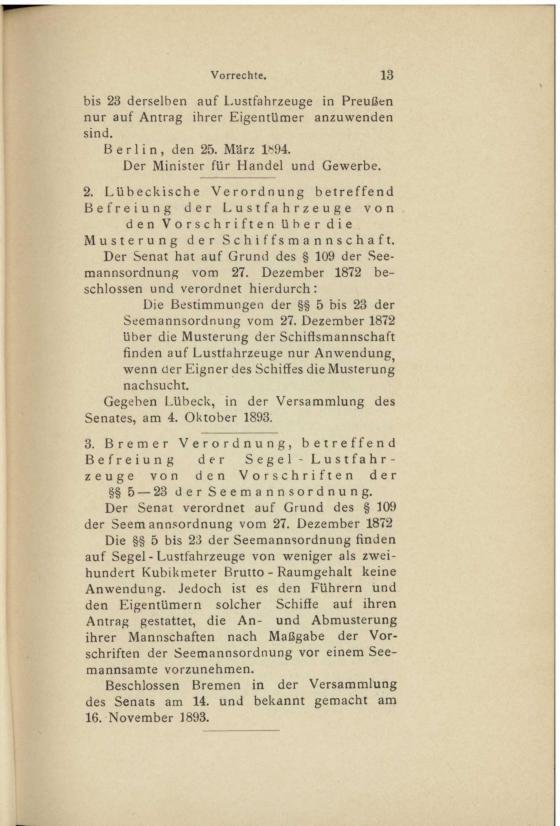 Vorrechte. 13

bis 23 derselben auf Lustfahrzeuge in Preußen nur auf Antrag ihrer Eigentümer anzuwenden sind.

Berlin, den 25. März 1894.
Der Minister für Handel und Gewerbe.

2. Lübeckische Verordnung betreffend Befreiung der Lustfahrzeuge von den Vorschriften über die Musterung der Schiffsmannschaft.

Der Senat hat auf Grund des § 109 der Seemannsordnung vom 27. Dezember 1872 beschlossen und verordnet hierdurch:

Die Bestimmungen der §§ 5 bis 23 der Seemannsordnung vom 27. Dezember 1872 über die Musterung der Schiffsmannschaft finden auf Lustfahrzeuge nur Anwendung, wenn der Eigner des Schiffes die Musterung nachsucht.

Gegeben Lübeck, in der Versammlung des Senates, am 4. Oktober 1893.

3. Bremer Verordnung, betreffend Befreiung der Segel-Lustfahrzeuge von den Vorschriften der §§ 5—23 der Seemannsordnung.

Der Senat verordnet auf Grund des § 109 der Seemannsordnung vom 27. Dezember 1872

Die §§ 5 bis 23 der Seemannsordnung finden auf Segel-Lustfahrzeuge von weniger als zweihundert Kubikmeter Brutto-Raumgehalt keine Anwendung. Jedoch ist es den Führern und den Eigentümern solcher Schiffe auf ihren Antrag gestattet, die An- und Abmusterung ihrer Mannschaften nach Maßgabe der Vorschriften der Seemannsordnung vor einem Seemannsamte vorzunehmen.

Beschlossen Bremen in der Versammlung des Senats am 14. und bekannt gemacht am 16. November 1893.